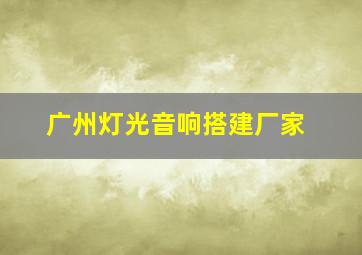 广州灯光音响搭建厂家